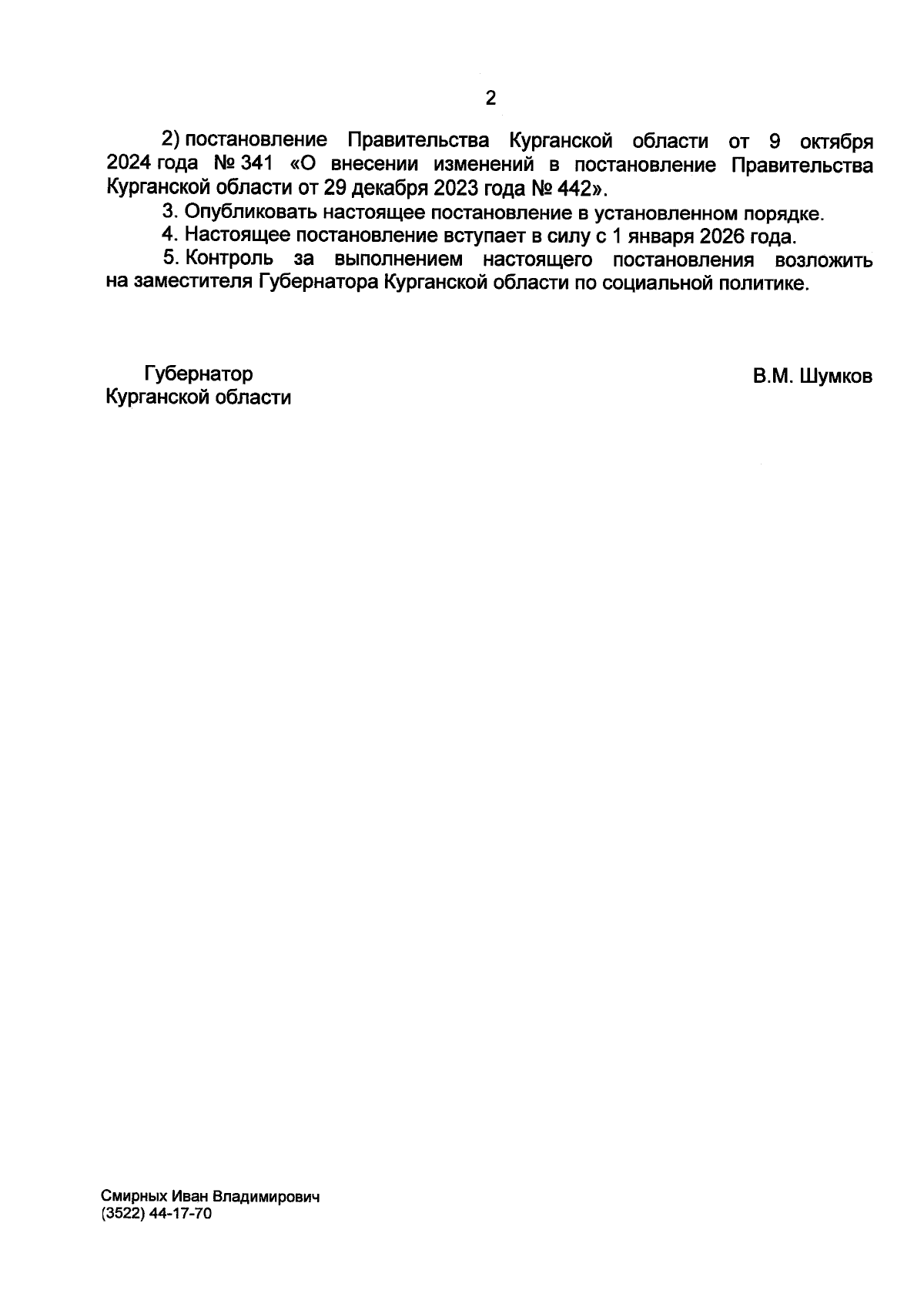 2

2) постановление Правительства Курганской области от 9 октября 2024 года № 341 «О внесении изменений в постановление Правительства Курганской области от 29 декабря 2023 года № 442».

3. Опубликовать настоящее постановление в установленном порядке.

4. Настоящее постановление вступает в силу с 1 января 2026 года.

5. Контроль за выполнением настоящего постановления возложить на заместителя Губернатора Курганской области по социальной политике.

Губернатор
Курганской области

В.М. Шумков

Смирных Иван Владимирович
(3522) 44-17-70